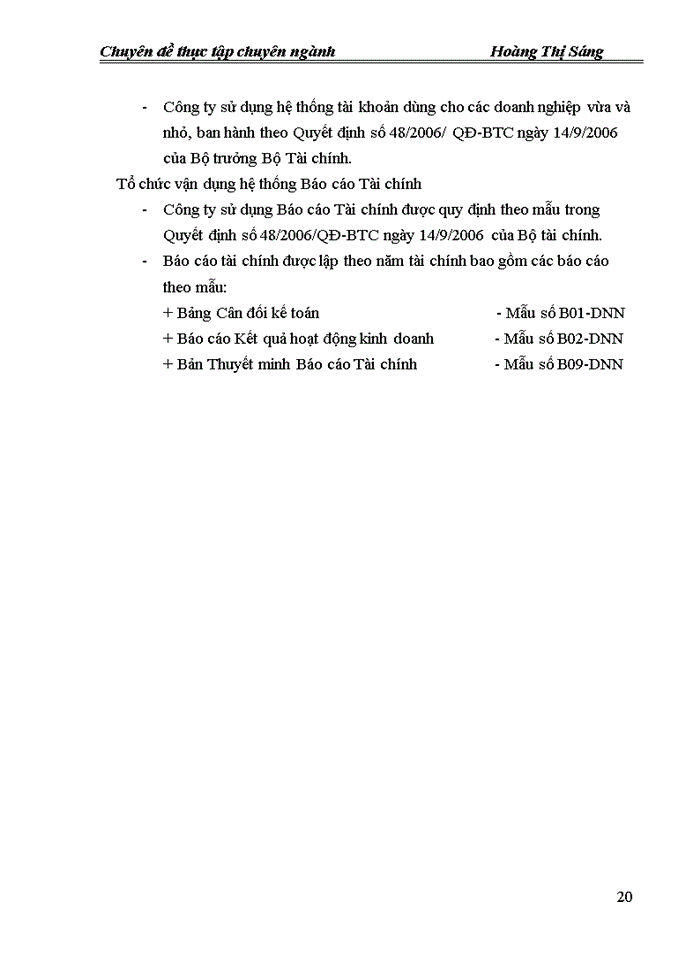 Chuyên đề thực tập chuyên ngành Hoàng Thị Sáng

- Công ty sử dụng hệ thống tài khoản dùng cho các doanh nghiệp vừa và nhỏ, ban hành theo Quyết định số 48/2006/ QĐ-BTC ngày 14/9/2006 của Bộ trưởng Bộ Tài chính.

Tổ chức vận dụng hệ thống Báo cáo Tài chính

- Công ty sử dụng Báo cáo Tài chính được quy định theo mẫu trong Quyết định số 48/2006/QĐ-BTC ngày 14/9/2006 của Bộ tài chính.

- Báo cáo tài chính được lập theo năm tài chính bao gồm các báo cáo theo mẫu:

+ Bảng Cân đối kế toán - Mẫu số B01-DNN

+ Báo cáo Kết quả hoạt động kinh doanh - Mẫu số B02-DNN

+ Bản Thuyết minh Báo cáo Tài chính - Mẫu số B09-DNN

20